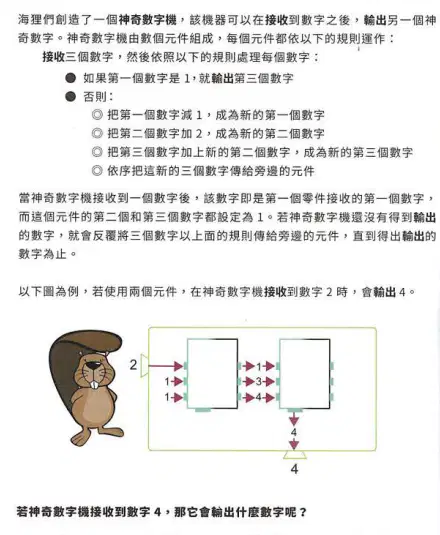 海狸們創造了一個神奇數字機，該機器可以在接收到數字之後，輸出另一個神奇數字。神奇數字機由數個元件組成，每個元件都依以下的規則運作：

接收三個數字，然後依照以下的規則處理每個數字：

● 如果第一個數字是 1，就輸出第三個數字

● 否則：

◎ 把第一個數字減 1，成為新的第一個數字

◎ 把第二個數字加 2，成為新的第二個數字

◎ 把第三個數字加上新的第二個數字，成為新的第三個數字

◎ 依序把這新的三個數字傳給旁邊的元件

當神奇數字機接收到一個數字後，該數字即是第一個零件接收的第一個數字，而這個元件的第二個和第三個數字都設定為 1。若神奇數字機還沒有得到輸出的數字，就會反覆將三個數字以上面的規則傳給旁邊的元件，直到得出輸出的數字為止。

以下圖為例，若使用兩個元件，在神奇數字機接收到數字 2 時，會輸出 4。

2
1
1
1
3
4
4
4

若神奇數字機接收到數字 4，那它會輸出什麼數字呢？